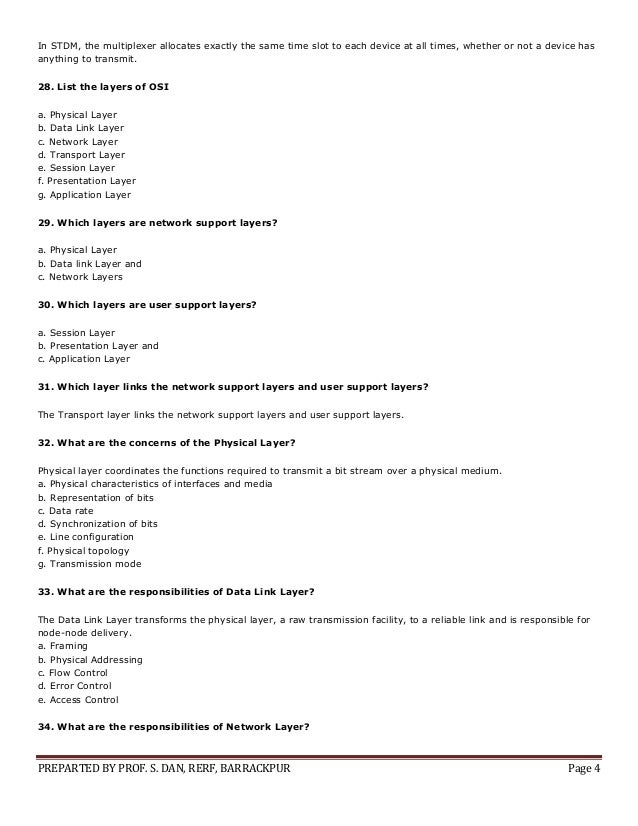 In STDM, the multiplexer allocates exactly the same time slot to each device at all times, whether or not a device has anything to transmit.

28. List the layers of OSI

a. Physical Layer
b. Data Link Layer
c. Network Layer
d. Transport Layer
e. Session Layer
f. Presentation Layer
g. Application Layer

29. Which layers are network support layers?

a. Physical Layer
b. Data link Layer and
c. Network Layers

30. Which layers are user support layers?

a. Session Layer
b. Presentation Layer and
c. Application Layer

31. Which layer links the network support layers and user support layers?

The Transport layer links the network support layers and user support layers.

32. What are the concerns of the Physical Layer?

Physical layer coordinates the functions required to transmit a bit stream over a physical medium.
a. Physical characteristics of interfaces and media
b. Representation of bits
c. Data rate
d. Synchronization of bits
e. Line configuration
f. Physical topology
g. Transmission mode

33. What are the responsibilities of Data Link Layer?

The Data Link Layer transforms the physical layer, a raw transmission facility, to a reliable link and is responsible for node-node delivery.
a. Framing
b. Physical Addressing
c. Flow Control
d. Error Control
e. Access Control

34. What are the responsibilities of Network Layer?

PREPARTED BY PROF. S. DAN, RERF, BARRACKPUR Page 4